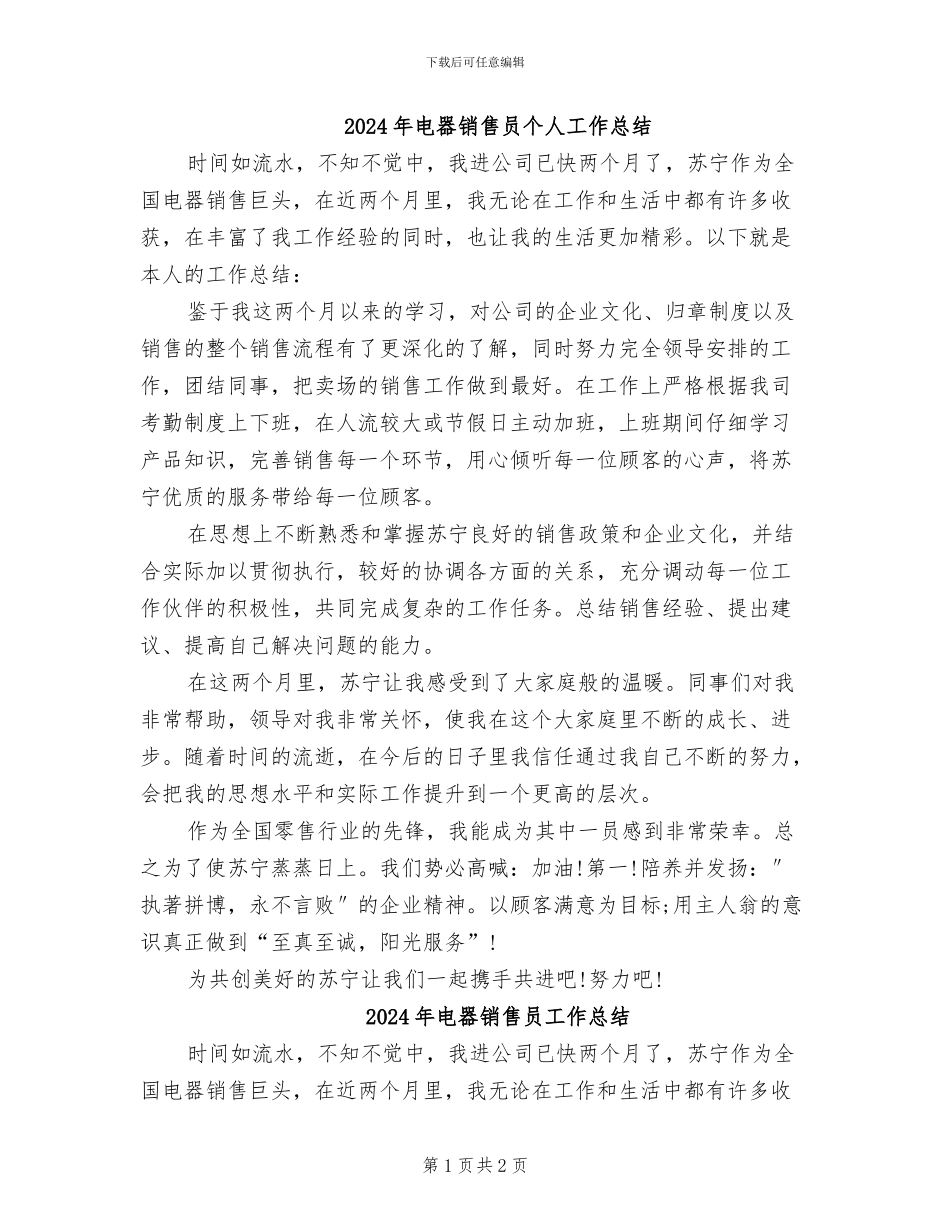 下载后可任意编辑

2024年电器销售员个人工作总结

时间如流水，不知不觉中，我进公司已快两个月了，苏宁作为全国电器销售巨头，在近两个月里，我无论在工作和生活中都有许多收获，在丰富了我工作经验的同时，也让我的生活更加精彩。以下就是本人的工作总结：

鉴于我这两个月以来的学习，对公司的企业文化、归章制度以及销售的整个销售流程有了更深化的了解，同时努力完全领导安排的工作，团结同事，把卖场的销售工作做到最好。在工作上严格根据我司考勤制度上下班，在人流较大或节假日主动加班，上班期间仔细学习产品知识，完善销售每一个环节，用心倾听每一位顾客的心声，将苏宁优质的服务带给每一位顾客。

在思想上不断熟悉和掌握苏宁良好的销售政策和企业文化，并结合实际加以贯彻执行，较好的协调各方面的关系，充分调动每一位工作伙伴的积极性，共同完成复杂的工作任务。总结销售经验、提出建议、提高自己解决问题的能力。

在这两个月里，苏宁让我感受到了大家庭般的温暖。同事们对我非常帮助，领导对我非常关怀，使我在这个大家庭里不断的成长、进步。随着时间的流逝，在今后的日子里我信任通过我自己不断的努力，会把我的思想水平和实际工作提升到一个更高的层次。

作为全国零售行业的先锋，我能成为其中一员感到非常荣幸。总之为了使苏宁蒸蒸日上。我们势必高喊：加油!第一!陪养并发扬：″执著拼博，永不言败″的企业精神。以顾客满意为目标;用主人翁的意识真正做到“至真至诚，阳光服务”!

为共创美好的苏宁让我们一起携手共进吧!努力吧!

2024年电器销售员工作总结

时间如流水，不知不觉中，我进公司已快两个月了，苏宁作为全国电器销售巨头，在近两个月里，我无论在工作和生活中都有许多收

第1页共2页